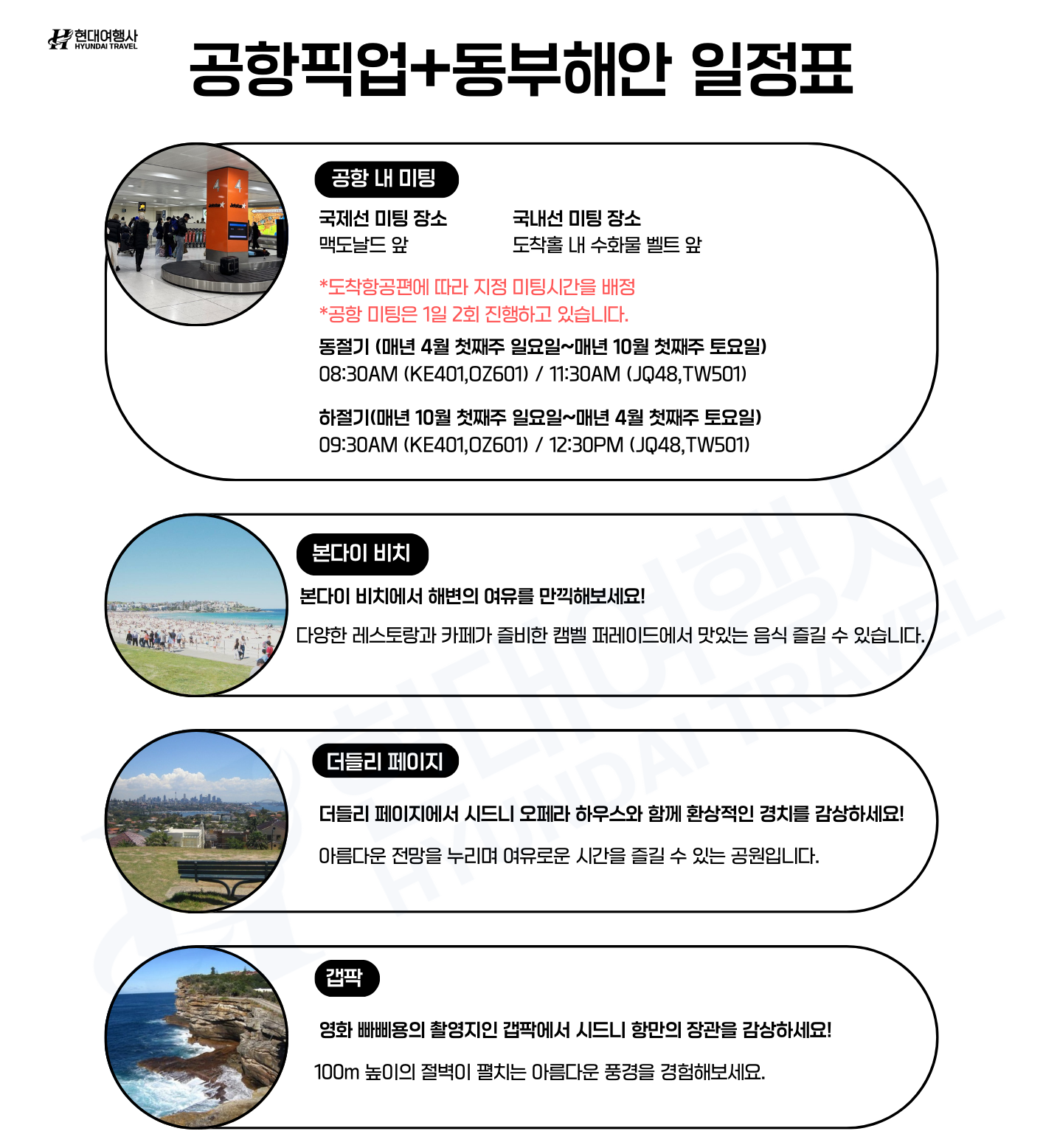 현대여행사
HYUNDAI TRAVEL

공항픽업+동부해안 일정표

공항 내 미팅

국제선 미팅 장소
맥도날드 앞

국내선 미팅 장소
도착홀 내 수화물 벨트 앞

*도착항공편에 따라 지정 미팅시간을 배정
*공항 미팅은 1일 2회 진행하고 있습니다.

동절기 (매년 4월 첫째주 일요일~매년 10월 첫째주 토요일)
08:30AM (KE401,OZ601) / 11:30AM (JQ48,TW501)

하절기(매년 10월 첫째주 일요일~매년 4월 첫째주 토요일)
09:30AM (KE401,OZ601) / 12:30PM (JQ48,TW501)

본다이 비치

본다이 비치에서 해변의 여유를 만끽해보세요!

다양한 레스토랑과 카페가 즐비한 캠벨 퍼레이드에서 맛있는 음식 즐길 수 있습니다.

더들리 페이지

더들리 페이지에서 시드니 오페라 하우스와 함께 환상적인 경치를 감상하세요!

아름다운 전망을 누리며 여유로운 시간을 즐길 수 있는 공원입니다.

갭팍

영화 빠삐용의 촬영지인 갭팍에서 시드니 항만의 장관을 감상하세요!

100m 높이의 절벽이 펼치는 아름다운 풍경을 경험해보세요.

현대여행사
HYUNDAI TRAVEL